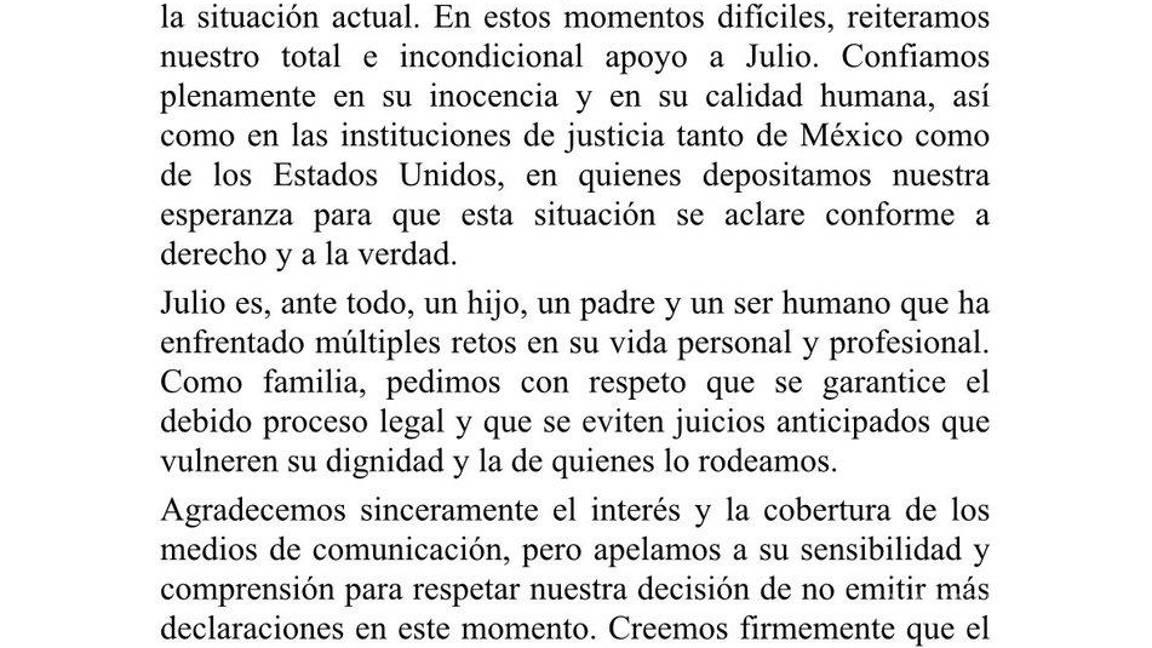 la situación actual. En estos momentos difíciles, reiteramos nuestro total e incondicional apoyo a Julio. Confiamos plenamente en su inocencia y en su calidad humana, así como en las instituciones de justicia tanto de México como de los Estados Unidos, en quienes depositamos nuestra esperanza para que esta situación se aclare conforme a derecho y a la verdad.

Julio es, ante todo, un hijo, un padre y un ser humano que ha enfrentado múltiples retos en su vida personal y profesional. Como familia, pedimos con respeto que se garantice el debido proceso legal y que se eviten juicios anticipados que vulneren su dignidad y la de quienes lo rodeamos.

Agradecemos sinceramente el interés y la cobertura de los medios de comunicación, pero apelamos a su sensibilidad y comprensión para respetar nuestra decisión de no emitir más declaraciones en este momento. Creemos firmemente que el